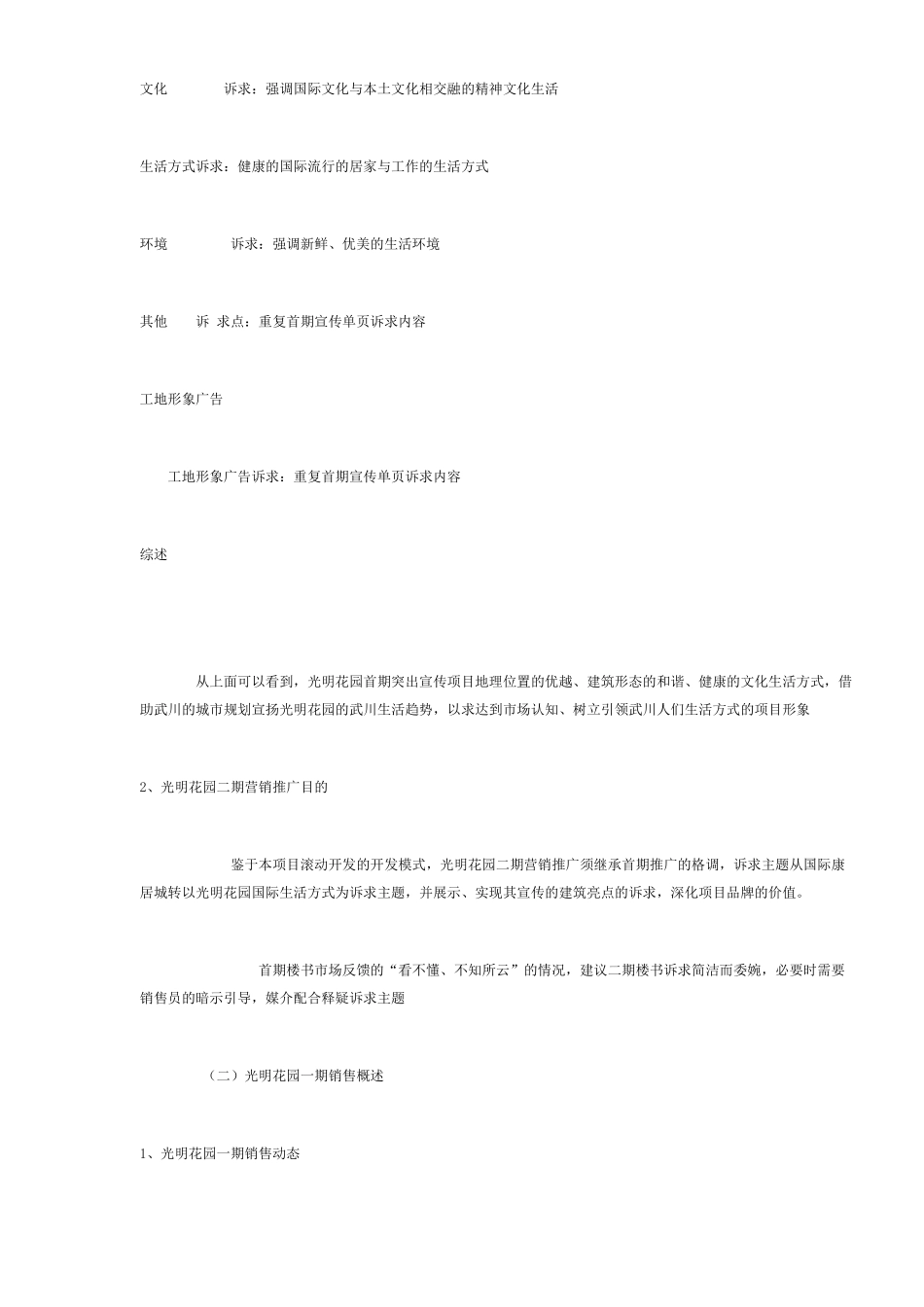 文化　　　　诉求：强调国际文化与本土文化相交融的精神文化生活

生活方式诉求：健康的国际流行的居家与工作的生活方式

环境　　　　诉求：强调新鲜、优美的生活环境

其他　　诉 求点：重复首期宣传单页诉求内容

工地形象广告

工地形象广告诉求：重复首期宣传单页诉求内容

综述

从上面可以看到，光明花园首期突出宣传项目地理位置的优越、建筑形态的和谐、健康的文化生活方式，借助武川的城市规划宣扬光明花园的武川生活趋势，以求达到市场认知、树立引领武川人们生活方式的项目形象

2、光明花园二期营销推广目的

鉴于本项目滚动开发的开发模式，光明花园二期营销推广须继承首期推广的格调，诉求主题从国际康居城转以光明花园国际生活方式为诉求主题，并展示、实现其宣传的建筑亮点的诉求，深化项目品牌的价值。

首期楼书市场反馈的“看不懂、不知所云”的情况，建议二期楼书诉求简洁而委婉，必要时需要销售员的暗示引导，媒介配合释疑诉求主题

（二）光明花园一期销售概述

1、光明花园一期销售动态